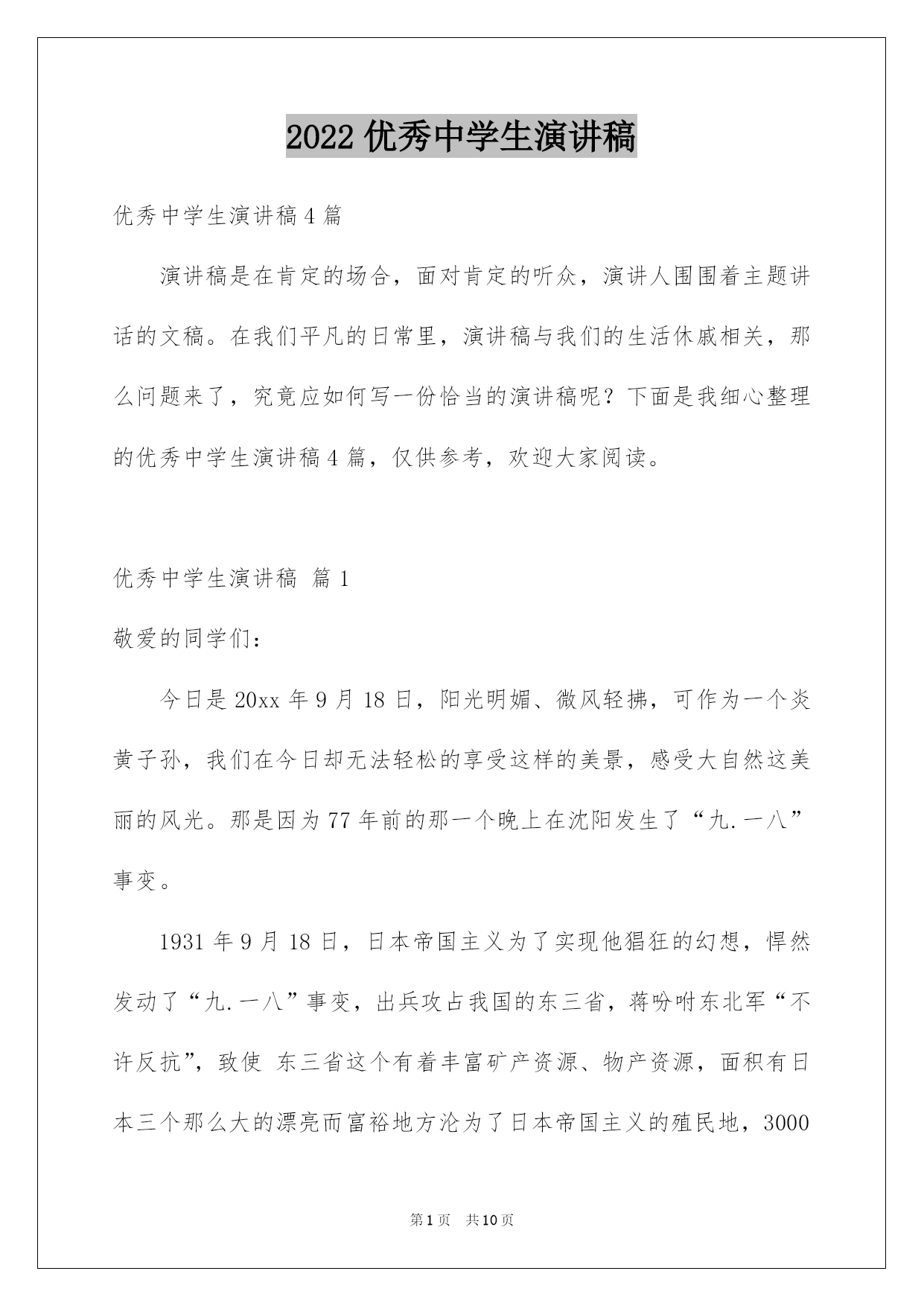 2022 优秀中学生演讲稿

优秀中学生演讲稿 4 篇

演讲稿是在肯定的场合，面对肯定的听众，演讲人围围着主题讲话的文稿。在我们平凡的日常里，演讲稿与我们的生活休戚相关，那么问题来了，究竟应如何写一份恰当的演讲稿呢？下面是我细心整理的优秀中学生演讲稿 4 篇，仅供参考，欢迎大家阅读。

优秀中学生演讲稿 篇 1

敬爱的同学们：

今日是 20xx 年 9 月 18 日，阳光明媚、微风轻拂，可作为一个炎黄子孙，我们在今日却无法轻松的享受这样的美景，感受大自然这美丽的风光。那是因为 77 年前的那一个晚上在沈阳发生了“九.一八”事变。

1931 年 9 月 18 日，日本帝国主义为了实现他猖狂的幻想，悍然发动了“九.一八”事变，出兵攻占我国的东三省，蒋吩咐东北军“不许反抗”，致使 东三省这个有着丰富矿产资源、物产资源，面积有日本三个那么大的漂亮而富裕地方沦为了日本帝国主义的殖民地，3000

第 1 页 共 10 页